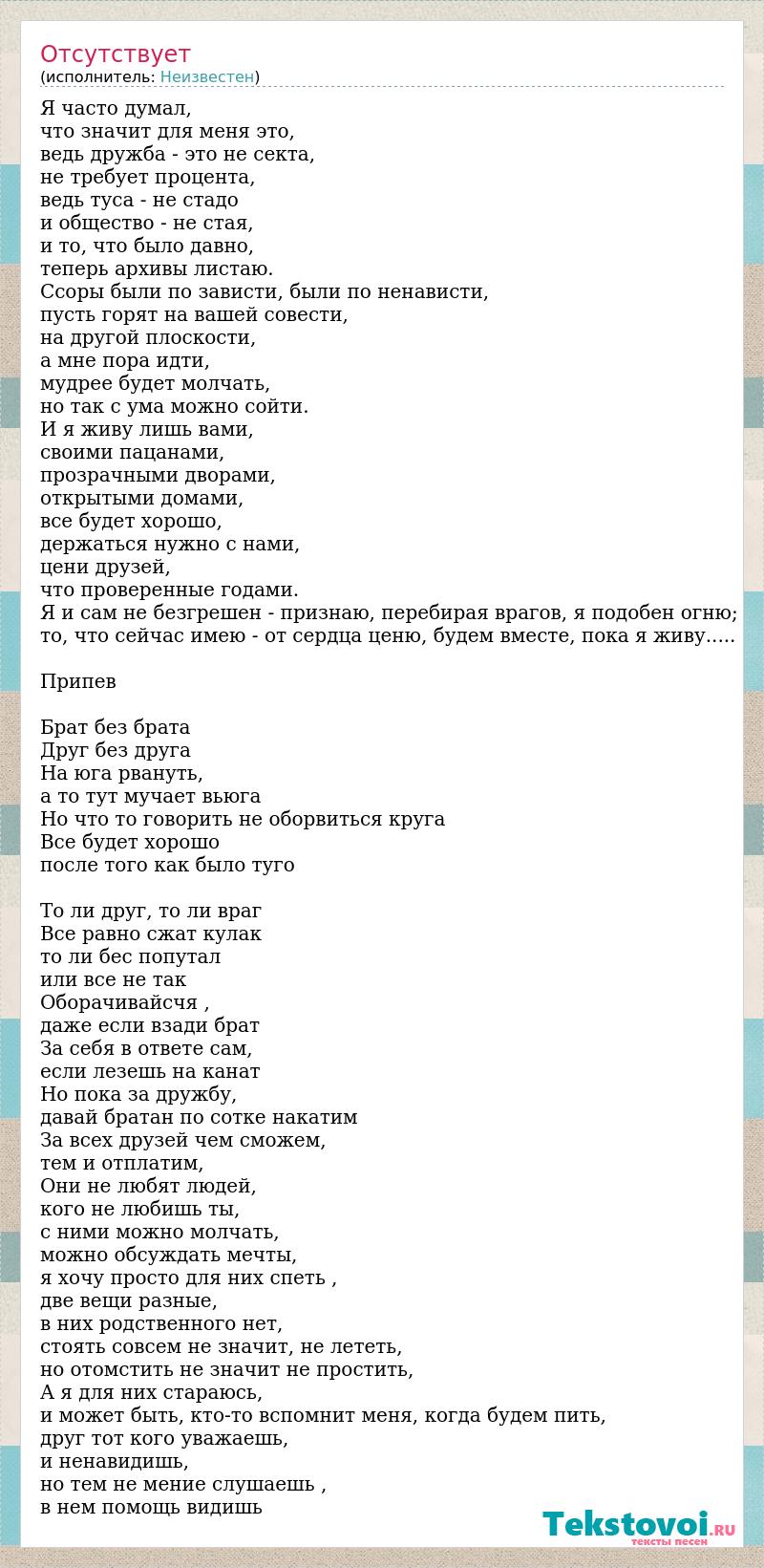 Отсутствует
(исполнитель: Неизвестен)

Я часто думал,
что значит для меня это,
ведь дружба - это не секта,
не требует процента,
ведь туса - не стадо
и общество - не стая,
и то, что было давно,
теперь архивы листаю.
Ссоры были по зависти, были по ненависти,
пусть горят на вашей совести,
на другой плоскости,
а мне пора идти,
мудрее будет молчать,
но так с ума можно сойти.
И я живу лишь вами,
своими пацанами,
прозрачными дворами,
открытыми домами,
все будет хорошо,
держаться нужно с нами,
цени друзей,
что проверенные годами.
Я и сам не безгрешен - признаю, перебирая врагов, я подобен огню;
то, что сейчас имею - от сердца ценю, будем вместе, пока я живу.....

Припев

Брат без брата
Друг без друга
На юга рвануть,
а то тут мучает вьюга
Но что то говорить не оборвиться круга
Все будет хорошо
после того как было туго

То ли друг, то ли враг
Все равно сжат кулак
то ли бес попутал
или все не так
Оборачивайсчя ,
даже если взади брат
За себя в ответе сам,
если лезешь на канат
Но пока за дружбу,
давай братан по сотке накатим
За всех друзей чем сможем,
тем и отплатим,
Они не любят людей,
кого не любишь ты,
с ними можно молчать,
можно обсуждать мечты,
я хочу просто для них спеть ,
две вещи разные,
в них родственного нет,
стоять совсем не значит, не лететь,
но отомстить не значит не простить,
А я для них стараюсь,
и может быть, кто-то вспомнит меня, когда будем пить,
друг тот кого уважаешь,
и ненавидишь,
но тем не мение слушаешь ,
в нем помощь видишь

Tekstovoi.RU
тексты песен